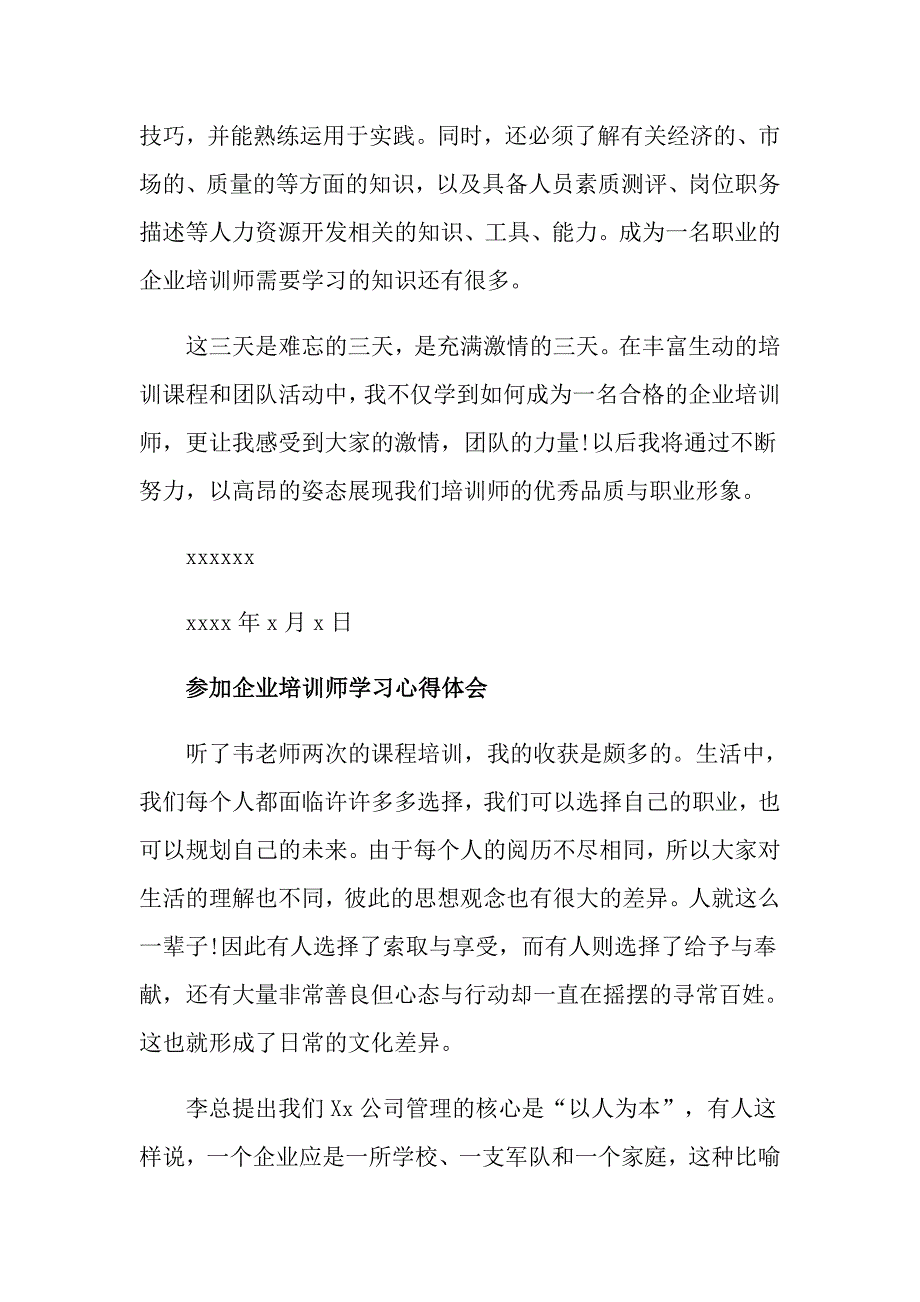 技巧，并能熟练运用于实践。同时，还必须了解有关经济的、市场的、质量的等方面的知识，以及具备人员素质测评、岗位职务描述等人力资源开发相关的知识、工具、能力。成为一名职业的企业培训师需要学习的知识还有很多。

这三天是难忘的三天，是充满激情的三天。在丰富生动的培训课程和团队活动中，我不仅学到如何成为一名合格的企业培训师，更让我感受到大家的激情，团队的力量!以后我将通过不断努力，以高昂的姿态展现我们培训师的优秀品质与职业形象。

xxxxxx

xxxx 年 x 月 x 日

参加企业培训师学习心得体会

听了韦老师两次的课程培训，我的收获是颇多的。生活中，我们每个人都面临许许多多选择，我们可以选择自己的职业，也可以规划自己的未来。由于每个人的阅历不尽相同，所以大家对生活的理解也不同，彼此的思想观念也有很大的差异。人就这么一辈子!因此有人选择了索取与享受，而有人则选择了给予与奉献，还有大量非常善良但心态与行动却一直在摇摆的寻常百姓。这也就形成了日常的文化差异。

李总提出我们 Xx 公司管理的核心是“以人为本”，有人这样说，一个企业应是一所学校、一支军队和一个家庭，这种比喻